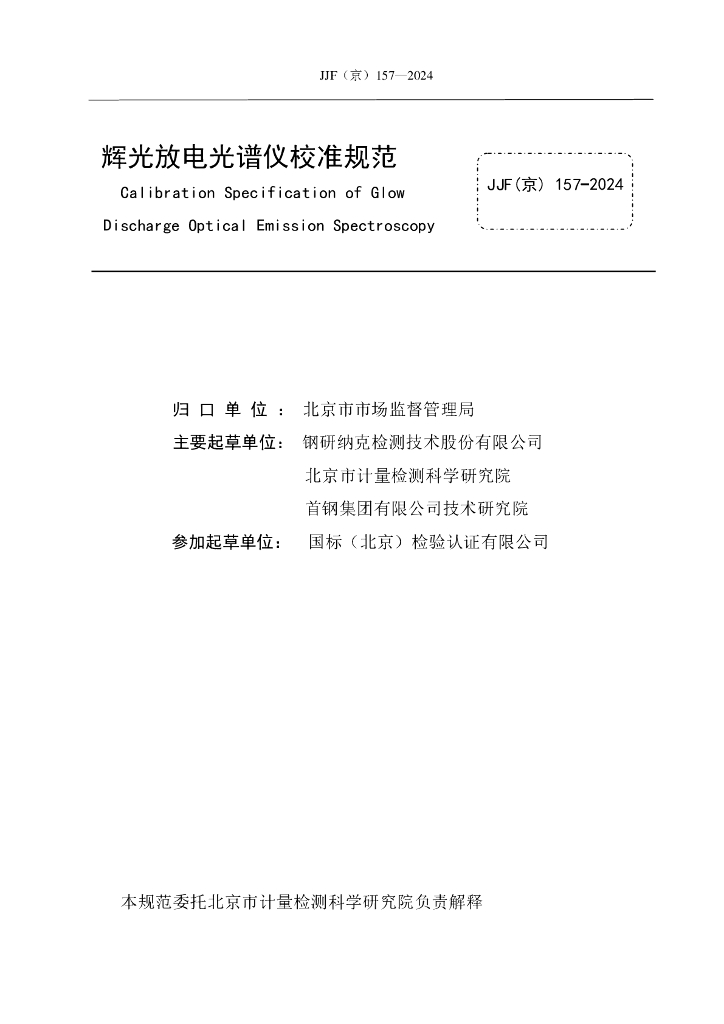 JJF（京）157—2024

辉光放电光谱仪校准规范

Calibration Specification of Glow Discharge Optical Emission Spectroscopy

JJF(京) 157-2024

归 口 单 位 ： 北京市市场监督管理局

主要起草单位： 钢研纳克检测技术股份有限公司

北京市计量检测科学研究院

首钢集团有限公司技术研究院

参加起草单位： 国标（北京）检验认证有限公司

本规范委托北京市计量检测科学研究院负责解释